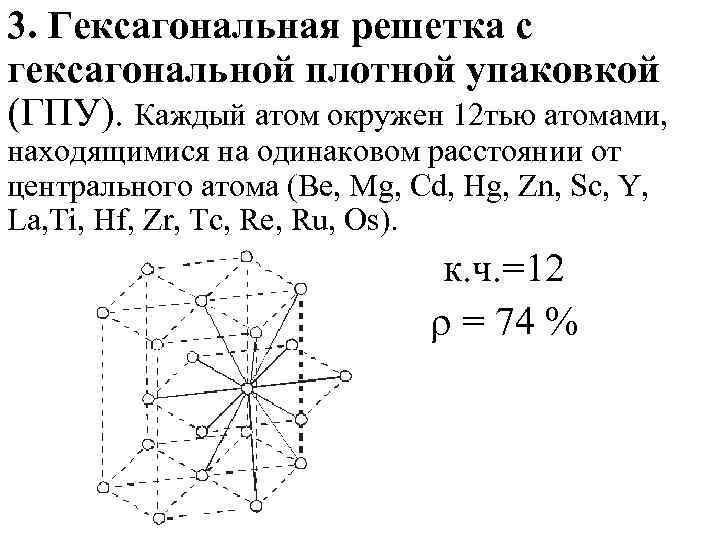 3. Гексагональная решетка с гексагональной плотной упаковкой (ГПУ). Каждый атом окружен 12тью атомами, находящимися на одинаковом расстоянии от центрального атома (Be, Mg, Cd, Hg, Zn, Sc, Y, La,Ti, Hf, Zr, Tc, Re, Ru, Os).

к.ч.=12

$\rho$ = 74 %